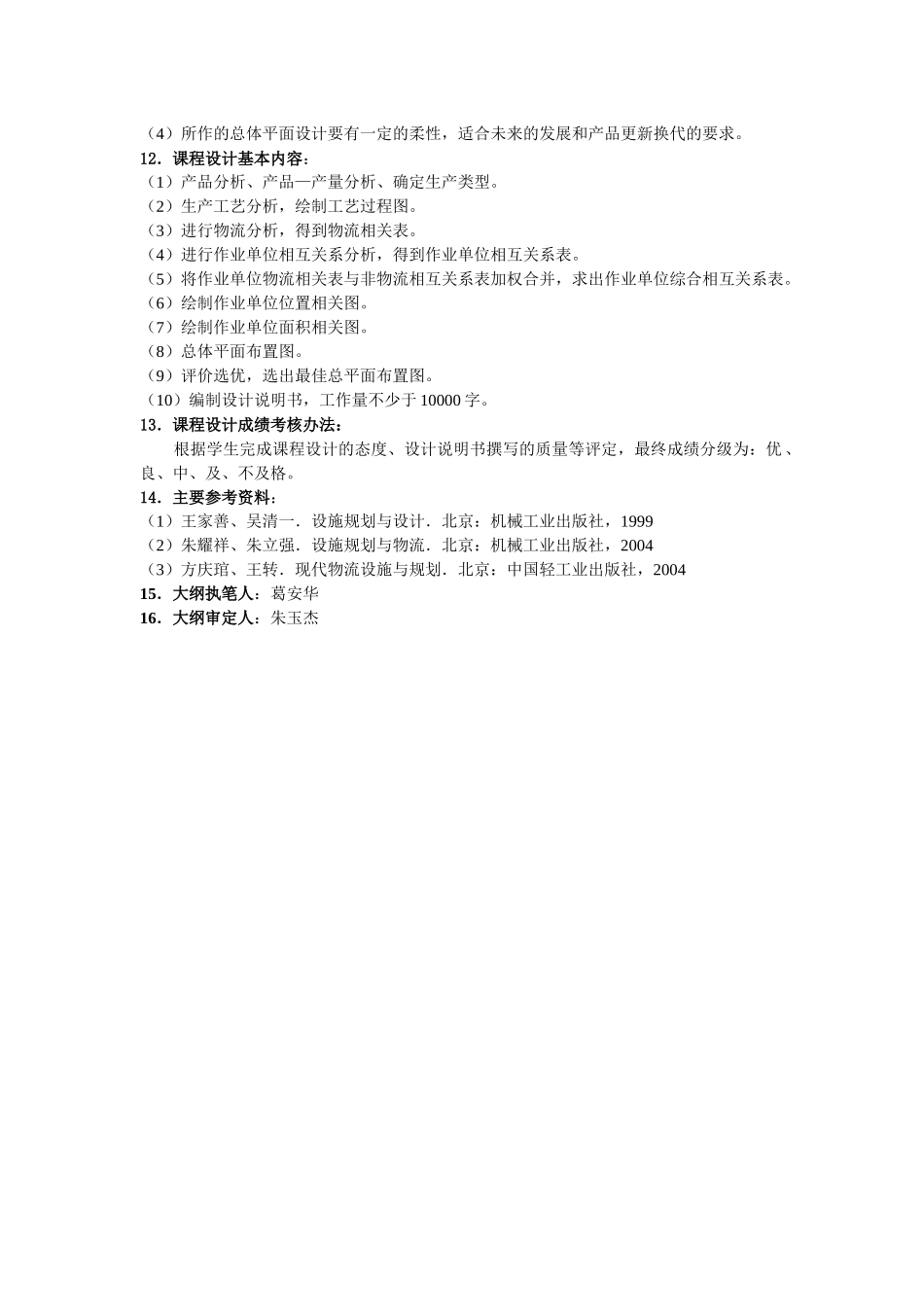 （4）所作的总体平面设计要有一定的柔性，适合未来的发展和产品更新换代的要求。
12．课程设计基本内容：
（1）产品分析、产品—产量分析、确定生产类型。
（2）生产工艺分析，绘制工艺过程图。
（3）进行物流分析，得到物流相关表。
（4）进行作业单位相互关系分析，得到作业单位相互关系表。
（5）将作业单位物流相关表与非物流相互关系表加权合并，求出作业单位综合相互关系表。
（6）绘制作业单位位置相关图。
（7）绘制作业单位面积相关图。
（8）总体平面布置图。
（9）评价选优，选出最佳总平面布置图。
（10）编制设计说明书，工作量不少于10000字。
13．课程设计成绩考核办法：
根据学生完成课程设计的态度、设计说明书撰写的质量等评定，最终成绩分级为：优、良、中、及、不及格。
14．主要参考资料：
（1）王家善、吴清一．设施规划与设计．北京：机械工业出版社，1999
（2）朱耀祥、朱立强．设施规划与物流．北京：机械工业出版社，2004
（3）方庆琯、王转．现代物流设施与规划．北京：中国轻工业出版社，2004
15．大纲执笔人：葛安华
16．大纲审定人：朱玉杰